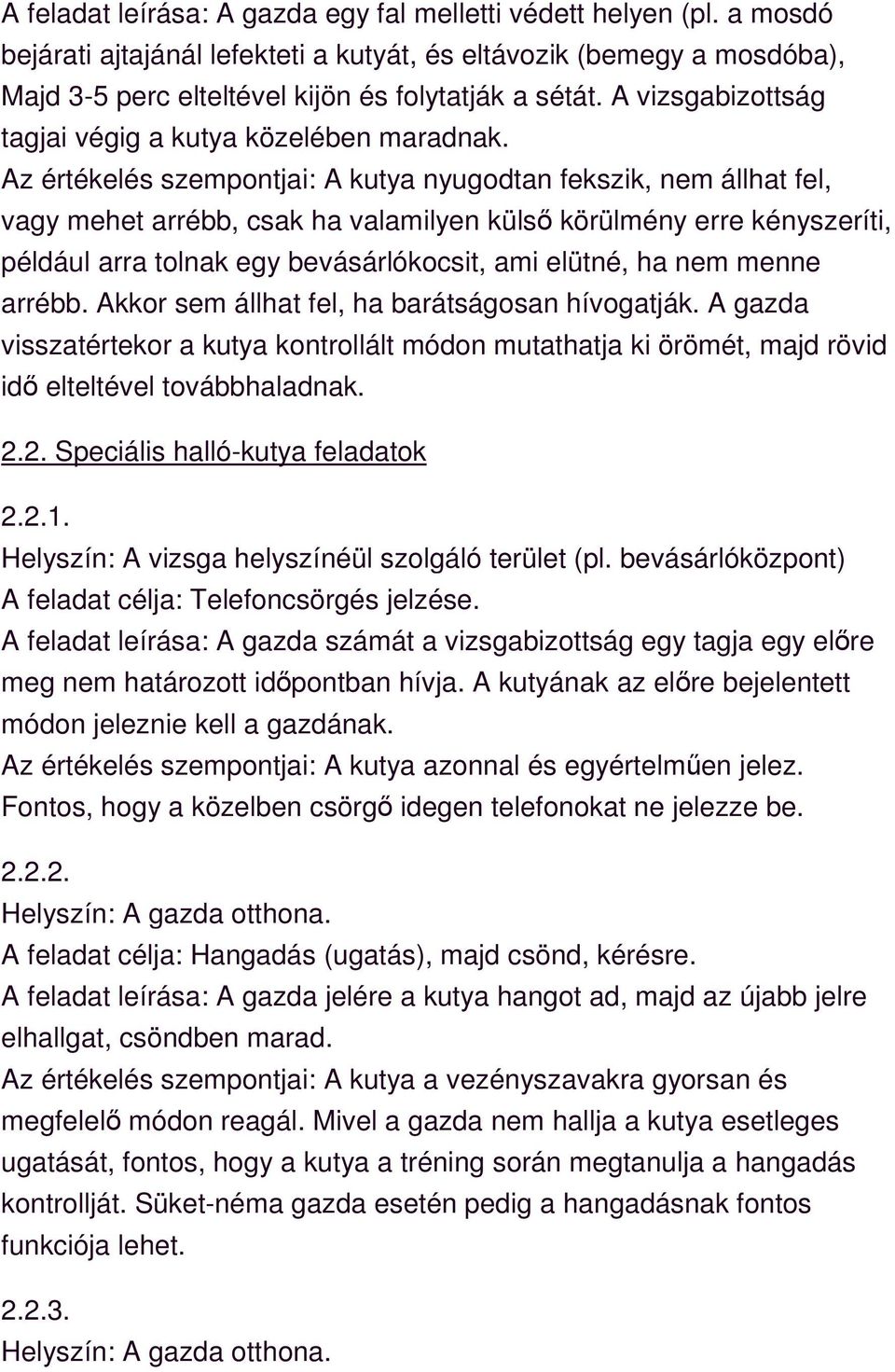 A feladat leírása: A gazda egy fal melletti védett helyen (pl. a mosdó bejárati ajtajánál lefekteti a kutyát, és eltávozik (bemegy a mosdóba), Majd 3-5 perc elteltével kijön és folytatják a sétát. A vizsgabizottság tagjai végig a kutya közelében maradnak.
Az értékelés szempontjai: A kutya nyugodtan fekszik, nem állhat fel, vagy mehet arrébb, csak ha valamilyen külső körülmény erre kényszeríti, például arra tolnak egy bevásárlókocsit, ami elütné, ha nem menne arrébb. Akkor sem állhat fel, ha barátságosan hívogatják. A gazda visszatértekor a kutya kontrollált módon mutathatja ki örömét, majd rövid idő elteltével továbbhaladnak.

2.2. Speciális halló-kutya feladatok

2.2.1.
Helyszín: A vizsga helyszínéül szolgáló terület (pl. bevásárlóközpont)
A feladat célja: Telefoncsörgés jelzése.
A feladat leírása: A gazda számát a vizsgabizottság egy tagja egy előre meg nem határozott időpontban hívja. A kutyának az előre bejelentett módon jeleznie kell a gazdának.
Az értékelés szempontjai: A kutya azonnal és egyértelműen jelez.
Fontos, hogy a közelben csörgő idegen telefonokat ne jelezze be.

2.2.2.
Helyszín: A gazda otthona.
A feladat célja: Hangadás (ugatás), majd csönd, kérésre.
A feladat leírása: A gazda jelére a kutya hangot ad, majd az újabb jelre elhallgat, csöndben marad.
Az értékelés szempontjai: A kutya a vezényszavakra gyorsan és megfelelő módon reagál. Mivel a gazda nem hallja a kutya esetleges ugatását, fontos, hogy a kutya a tréning során megtanulja a hangadás kontrollját. Süket-néma gazda esetén pedig a hangadásnak fontos funkciója lehet.

2.2.3.
Helyszín: A gazda otthona.